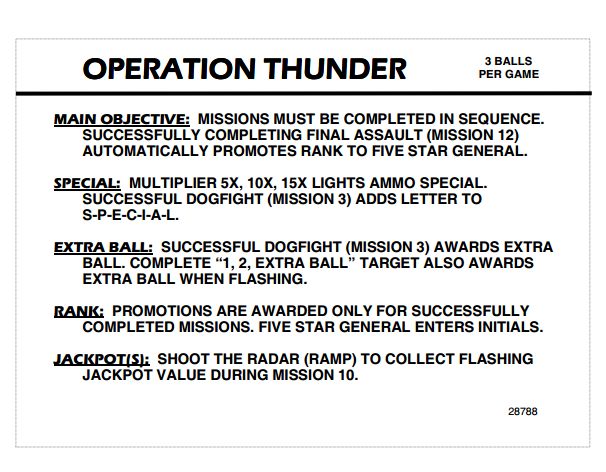 OPERATION THUNDER

3 BALLS
PER GAME

MAIN OBJECTIVE: MISSIONS MUST BE COMPLETED IN SEQUENCE. SUCCESSFULLY COMPLETING FINAL ASSAULT (MISSION 12) AUTOMATICALLY PROMOTES RANK TO FIVE STAR GENERAL.

SPECIAL: MULTIPLIER 5X, 10X, 15X LIGHTS AMMO SPECIAL. SUCCESSFUL DOGFIGHT (MISSION 3) ADDS LETTER TO S-P-E-C-I-A-L.

EXTRA BALL: SUCCESSFUL DOGFIGHT (MISSION 3) AWARDS EXTRA BALL. COMPLETE "1, 2, EXTRA BALL" TARGET ALSO AWARDS EXTRA BALL WHEN FLASHING.

RANK: PROMOTIONS ARE AWARDED ONLY FOR SUCCESSFULLY COMPLETED MISSIONS. FIVE STAR GENERAL ENTERS INITIALS.

JACKPOT(S): SHOOT THE RADAR (RAMP) TO COLLECT FLASHING JACKPOT VALUE DURING MISSION 10.

28788